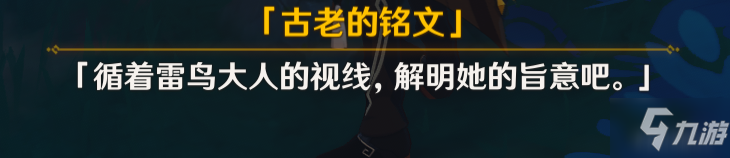 「古老的铭文」

「循着雷鸟大人的视线，解明她的旨意吧。」

九游